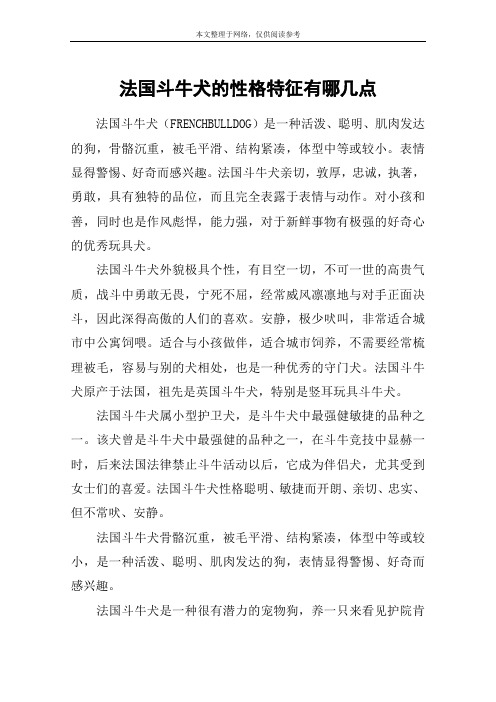 本文整理于网络，仅供阅读参考

法国斗牛犬的性格特征有哪几点

法国斗牛犬（FRENCHBULLDOG）是一种活泼、聪明、肌肉发达的狗，骨骼沉重，被毛平滑、结构紧凑，体型中等或较小。表情显得警惕、好奇而感兴趣。法国斗牛犬亲切，敦厚，忠诚，执著，勇敢，具有独特的品位，而且完全表露于表情与动作。对小孩和善，同时也是作风彪悍，能力强，对于新鲜事物有极强的好奇心的优秀玩具犬。

法国斗牛犬外貌极具个性，有目空一切，不可一世的高贵气质，战斗中勇敢无畏，宁死不屈，经常威风凛凛地与对手正面决斗，因此深得高傲的人们的喜欢。安静，极少吠叫，非常适合城市中公寓饲喂。适合与小孩做伴，适合城市饲养，不需要经常梳理被毛，容易与别的犬相处，也是一种优秀的守门犬。法国斗牛犬原产于法国，祖先是英国斗牛犬，特别是竖耳玩具斗牛犬。

法国斗牛犬属小型护卫犬，是斗牛犬中最强健敏捷的品种之一。该犬曾是斗牛犬中最强健的品种之一，在斗牛竞技中显赫一时，后来法国法律禁止斗牛活动以后，它成为伴侣犬，尤其受到女士们的喜爱。法国斗牛犬性格聪明、敏捷而开朗、亲切、忠实、但不常吠、安静。

法国斗牛犬骨骼沉重，被毛平滑、结构紧凑，体型中等或较小，是一种活泼、聪明、肌肉发达的狗，表情显得警惕、好奇而感兴趣。

法国斗牛犬是一种很有潜力的宠物狗，养一只来看见护院肯